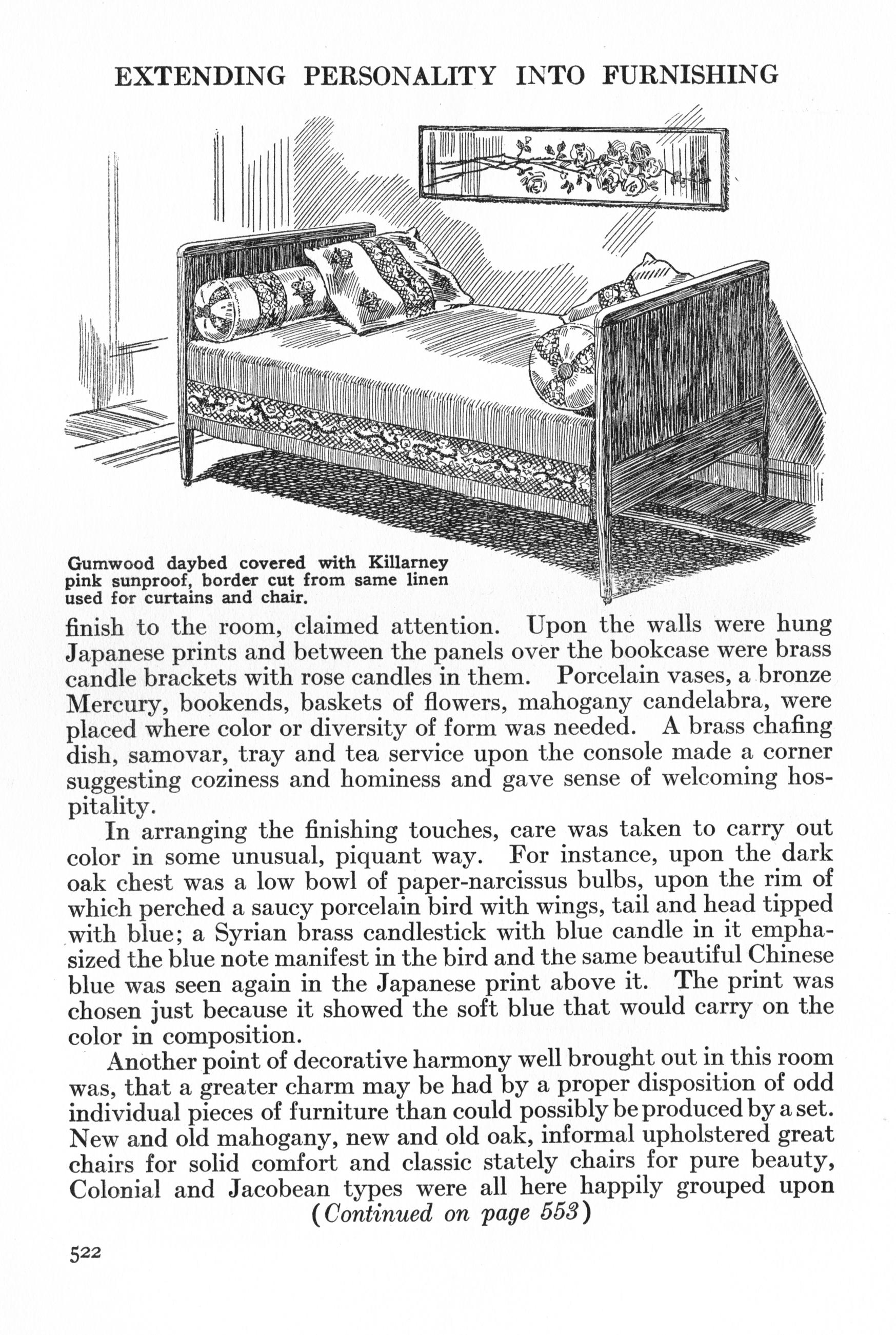 EXTENDING PERSONALITY INTO FURNISHING

Gumwood daybed covered with Killarney pink sunproof, border cut from same linen used for curtains and chair.

finish to the room, claimed attention. Upon the walls were hung Japanese prints and between the panels over the bookcase were brass candle brackets with rose candles in them. Porcelain vases, a bronze Mercury, bookends, baskets of flowers, mahogany candelabra, were placed where color or diversity of form was needed. A brass chafing dish, samovar, tray and tea service upon the console made a corner suggesting coziness and hominess and gave sense of welcoming hospitality.

In arranging the finishing touches, care was taken to carry out color in some unusual, piquant way. For instance, upon the dark oak chest was a low bowl of paper-narcissus bulbs, upon the rim of which perched a saucy porcelain bird with wings, tail and head tipped with blue; a Syrian brass candlestick with blue candle in it emphasized the blue note manifest in the bird and the same beautiful Chinese blue was seen again in the Japanese print above it. The print was chosen just because it showed the soft blue that would carry on the color in composition.

Another point of decorative harmony well brought out in this room was, that a greater charm may be had by a proper disposition of odd individual pieces of furniture than could possibly be produced by a set. New and old mahogany, new and old oak, informal upholstered great chairs for solid comfort and classic stately chairs for pure beauty, Colonial and Jacobean types were all here happily grouped upon

(Continued on page 553)

522